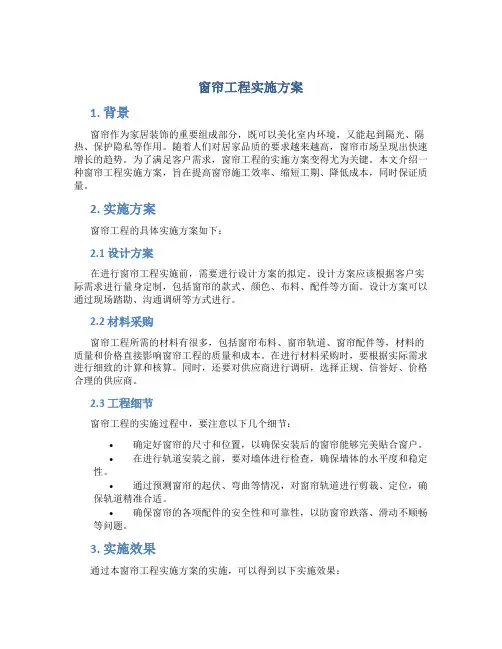 窗帘工程实施方案

1. 背景

窗帘作为家居装饰的重要组成部分，既可以美化室内环境，又能起到隔光、隔热、保护隐私等作用。随着人们对居家品质的要求越来越高，窗帘市场呈现出快速增长的趋势。为了满足客户需求，窗帘工程的实施方案变得尤为关键。本文介绍一种窗帘工程实施方案，旨在提高窗帘施工效率、缩短工期、降低成本，同时保证质量。

2. 实施方案

窗帘工程的具体实施方案如下：

2.1 设计方案

在进行窗帘工程实施前，需要进行设计方案的拟定。设计方案应该根据客户实际需求进行量身定制，包括窗帘的款式、颜色、布料、配件等方面。设计方案可以通过现场踏勘、沟通调研等方式进行。

2.2 材料采购

窗帘工程所需的材料有很多，包括窗帘布料、窗帘轨道、窗帘配件等，材料的质量和价格直接影响窗帘工程的质量和成本。在进行材料采购时，要根据实际需求进行细致的计算和核算。同时，还要对供应商进行调研，选择正规、信誉好、价格合理的供应商。

2.3 工程细节

窗帘工程的实施过程中，要注意以下几个细节：

• 确定好窗帘的尺寸和位置，以确保安装后的窗帘能够完美贴合窗户。
• 在进行轨道安装之前，要对墙体进行检查，确保墙体的水平度和稳定性。
• 通过预测窗帘的起伏、弯曲等情况，对窗帘轨道进行剪裁、定位，确保轨道精准合适。
• 确保窗帘的各项配件的安全性和可靠性，以防窗帘跌落、滑动不顺畅等问题。

3. 实施效果

通过本窗帘工程实施方案的实施，可以得到以下实施效果：